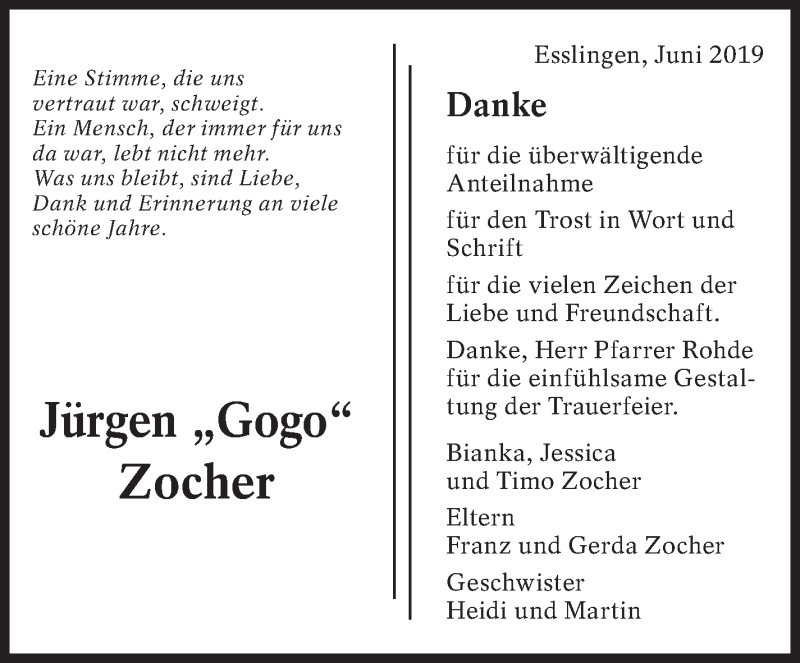 Eine Stimme, die uns vertraut war, schweigt.
Ein Mensch, der immer für uns da war, lebt nicht mehr.
Was uns bleibt, sind Liebe, Dank und Erinnerung an viele schöne Jahre.

Jürgen „Gogo“ Zocher

Esslingen, Juni 2019

Danke

für die überwältigende Anteilnahme

für den Trost in Wort und Schrift

für die vielen Zeichen der Liebe und Freundschaft.

Danke, Herr Pfarrer Rohde für die einfühlsame Gestaltung der Trauerfeier.

Bianka, Jessica und Timo Zocher

Eltern
Franz und Gerda Zocher

Geschwister
Heidi und Martin